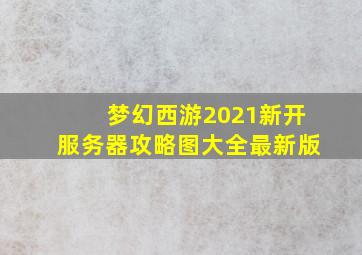 梦幻西游2021新开服务器攻略图大全最新版